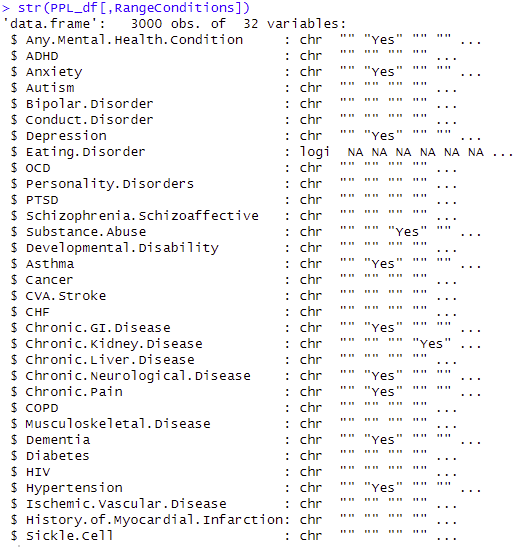 > str(PPL_df[,RangeConditions])
'data.frame':	3000 obs. of  32 variables:
 $ Any.Mental.Health.Condition      : chr  "" "Yes" "" "" ...
 $ ADHD                             : chr  "" "" "" "" ...
 $ Anxiety                          : chr  "" "Yes" "" "" ...
 $ Autism                           : chr  "" "" "" "" ...
 $ Bipolar.Disorder                 : chr  "" "" "" "" ...
 $ Conduct.Disorder                 : chr  "" "" "" "" ...
 $ Depression                       : chr  "" "Yes" "" "" ...
 $ Eating.Disorder                  : logi  NA NA NA NA NA NA ...
 $ OCD                              : chr  "" "" "" "" ...
 $ Personality.Disorders            : chr  "" "" "" "" ...
 $ PTSD                             : chr  "" "" "" "" ...
 $ Schizophrenia.Schizoaffective    : chr  "" "" "" "" ...
 $ Substance.Abuse                  : chr  "" "" "Yes" "" ...
 $ Developmental.Disability         : chr  "" "" "" "" ...
 $ Asthma                           : chr  "" "Yes" "" "" ...
 $ Cancer                           : chr  "" "" "" "" ...
 $ CVA.Stroke                       : chr  "" "" "" "" ...
 $ CHF                              : chr  "" "" "" "" ...
 $ Chronic.GI.Disease               : chr  "" "Yes" "" "" ...
 $ Chronic.Kidney.Disease           : chr  "" "" "" "Yes" ...
 $ Chronic.Liver.Disease            : chr  "" "" "" "" ...
 $ Chronic.Neurological.Disease     : chr  "" "Yes" "" "" ...
 $ Chronic.Pain                     : chr  "" "Yes" "" "" ...
 $ COPD                             : chr  "" "" "" "" ...
 $ Musculoskeletal.Disease          : chr  "" "" "" "" ...
 $ Dementia                         : chr  "" "Yes" "" "" ...
 $ Diabetes                         : chr  "" "" "" "" ...
 $ HIV                              : chr  "" "" "" "" ...
 $ Hypertension                     : chr  "" "Yes" "" "" ...
 $ Ischemic.Vascular.Disease        : chr  "" "" "" "" ...
 $ History.of.Myocardial.Infarction: chr  "" "" "" "" ...
 $ Sickle.Cell                      : chr  "" "" "" "" ...